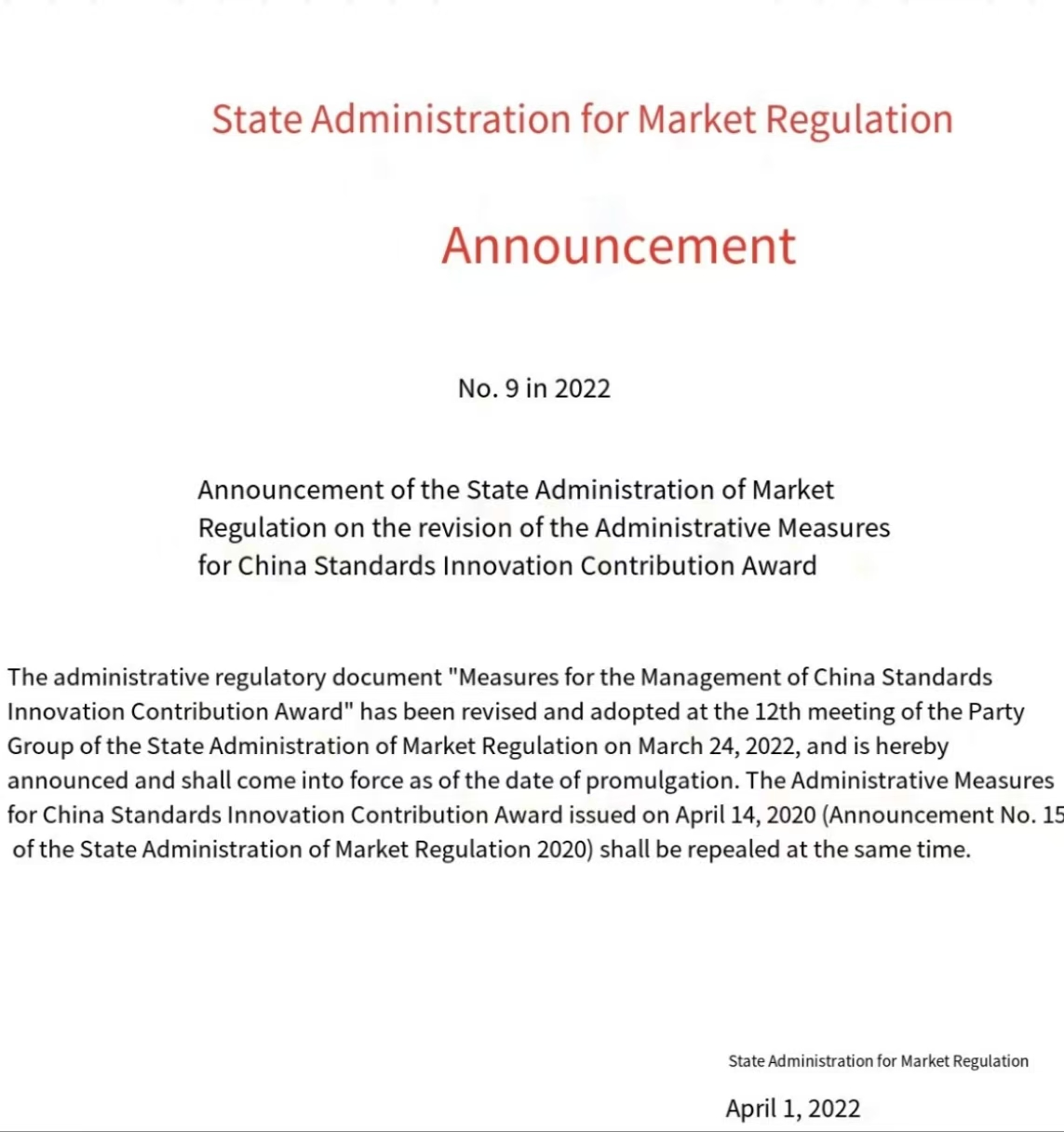 State Administration for Market Regulation

Announcement

No. 9 in 2022

Announcement of the State Administration of Market Regulation on the revision of the Administrative Measures for China Standards Innovation Contribution Award

The administrative regulatory document "Measures for the Management of China Standards Innovation Contribution Award" has been revised and adopted at the 12th meeting of the Party Group of the State Administration of Market Regulation on March 24, 2022, and is hereby announced and shall come into force as of the date of promulgation. The Administrative Measures for China Standards Innovation Contribution Award issued on April 14, 2020 (Announcement No. 15 of the State Administration of Market Regulation 2020) shall be repealed at the same time.

State Administration for Market Regulation

April 1, 2022